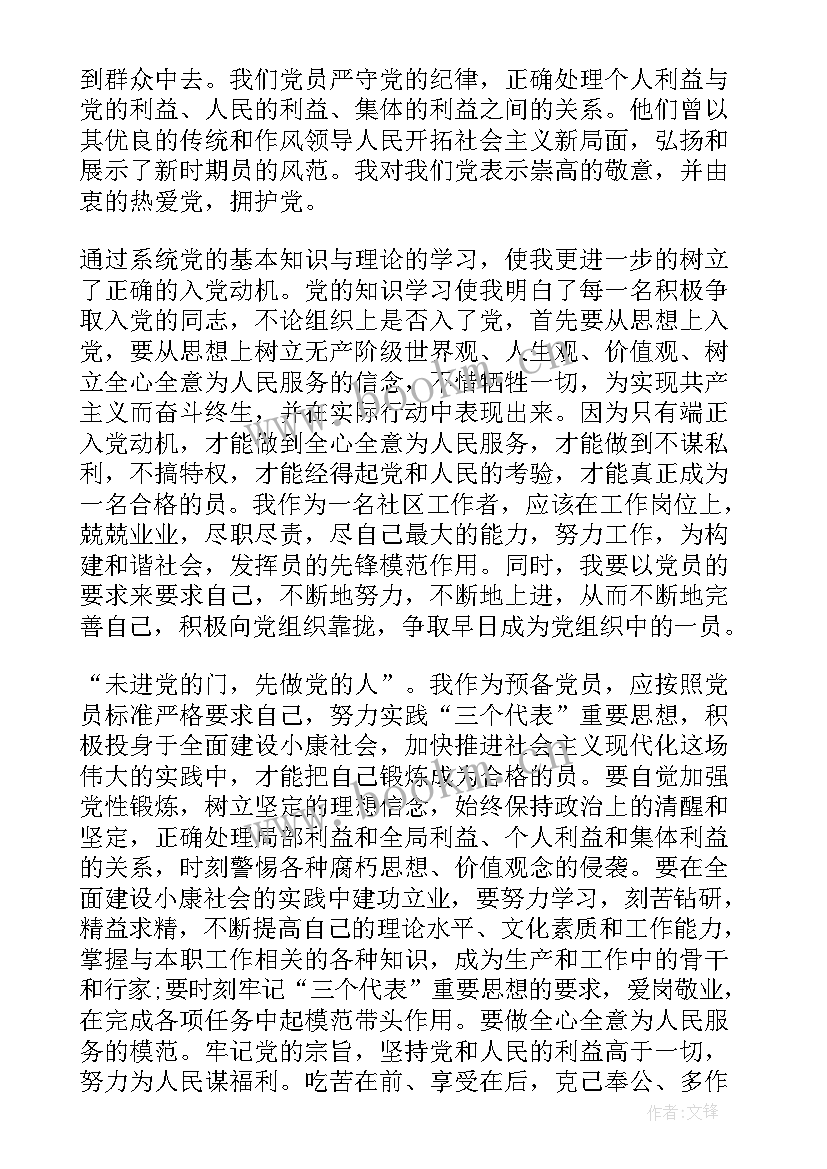 到群众中去。我们党员严守党的纪律，正确处理个人利益与党的利益、人民的利益、集体的利益之间的关系。他们曾以其优良的传统和作风领导人民开拓社会主义新局面，弘扬和展示了新时期员的风范。我对我们党表示崇高的敬意，并由衷的热爱党，拥护党。

通过系统党的基本知识与理论的学习，使我更进一步的树立了正确的入党动机。党的知识学习使我明白了每一名积极争取入党的同志，不论组织上是否入了党，首先要从思想上入党，要从思想上树立无产阶级世界观、人生观、价值观、树立全心全意为人民服务的信念，不惜牺牲一切，为实现共产主义而奋斗终生，并在实际行动中表现出来。因为只有端正入党动机，才能做到全心全意为人民服务，才能做到不谋私利，不搞特权，才能经得起党和人民的考验，才能真正成为一名合格的员。我作为一名社区工作者，应该在工作岗位上，兢兢业业，尽职尽责，尽自己最大的能力，努力工作，为构建和谐社会，发挥员的先锋模范作用。同时，我要以党员的要求来要求自己，不断地努力，不断地上进，从而不断地完善自己，积极向党组织靠拢，争取早日成为党组织中的一员。

“未进党的门，先做党的人”。我作为预备党员，应按照党员标准严格要求自己，努力实践“三个代表”重要思想，积极投身于全面建设小康社会，加快推进社会主义现代化这场伟大的实践中，才能把自己锻炼成为合格的员。要自觉加强党性锻炼，树立坚定的理想信念，始终保持政治上的清醒和坚定，正确处理局部利益和全局利益、个人利益和集体利益的关系，时刻警惕各种腐朽思想、价值观念的侵袭。要在全面建设小康社会的实践中建功立业，要努力学习，刻苦钻研，精益求精，不断提高自己的理论水平、文化素质和工作能力，掌握与本职工作相关的各种知识，成为生产和工作中的骨干和行家;要时刻牢记“三个代表”重要思想的要求，爱岗敬业，在完成各项任务中起模范带头作用。要做全心全意为人民服务的模范。牢记党的宗旨，坚持党和人民的利益高于一切，努力为人民谋福利。吃苦在前、享受在后，克己奉公、多作

作者:文锋